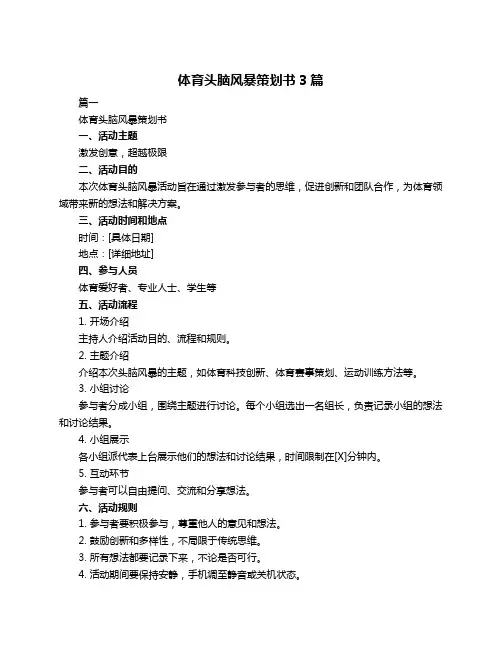 体育头脑风暴策划书 3 篇

篇一

体育头脑风暴策划书

一、活动主题

激发创意，超越极限

二、活动目的

本次体育头脑风暴活动旨在通过激发参与者的思维，促进创新和团队合作，为体育领域带来新的想法和解决方案。

三、活动时间和地点

时间：[具体日期]

地点：[详细地址]

四、参与人员

体育爱好者、专业人士、学生等

五、活动流程

1. 开场介绍

主持人介绍活动目的、流程和规则。

2. 主题介绍

介绍本次头脑风暴的主题，如体育科技创新、体育赛事策划、运动训练方法等。

3. 小组讨论

参与者分成小组，围绕主题进行讨论。每个小组选出一名组长，负责记录小组的想法和讨论结果。

4. 小组展示

各小组派代表上台展示他们的想法和讨论结果，时间限制在[X]分钟内。

5. 互动环节

参与者可以自由提问、交流和分享想法。

六、活动规则

1. 参与者要积极参与，尊重他人的意见和想法。

2. 鼓励创新和多样性，不局限于传统思维。

3. 所有想法都要记录下来，不论是否可行。

4. 活动期间要保持安静，手机调至静音或关机状态。